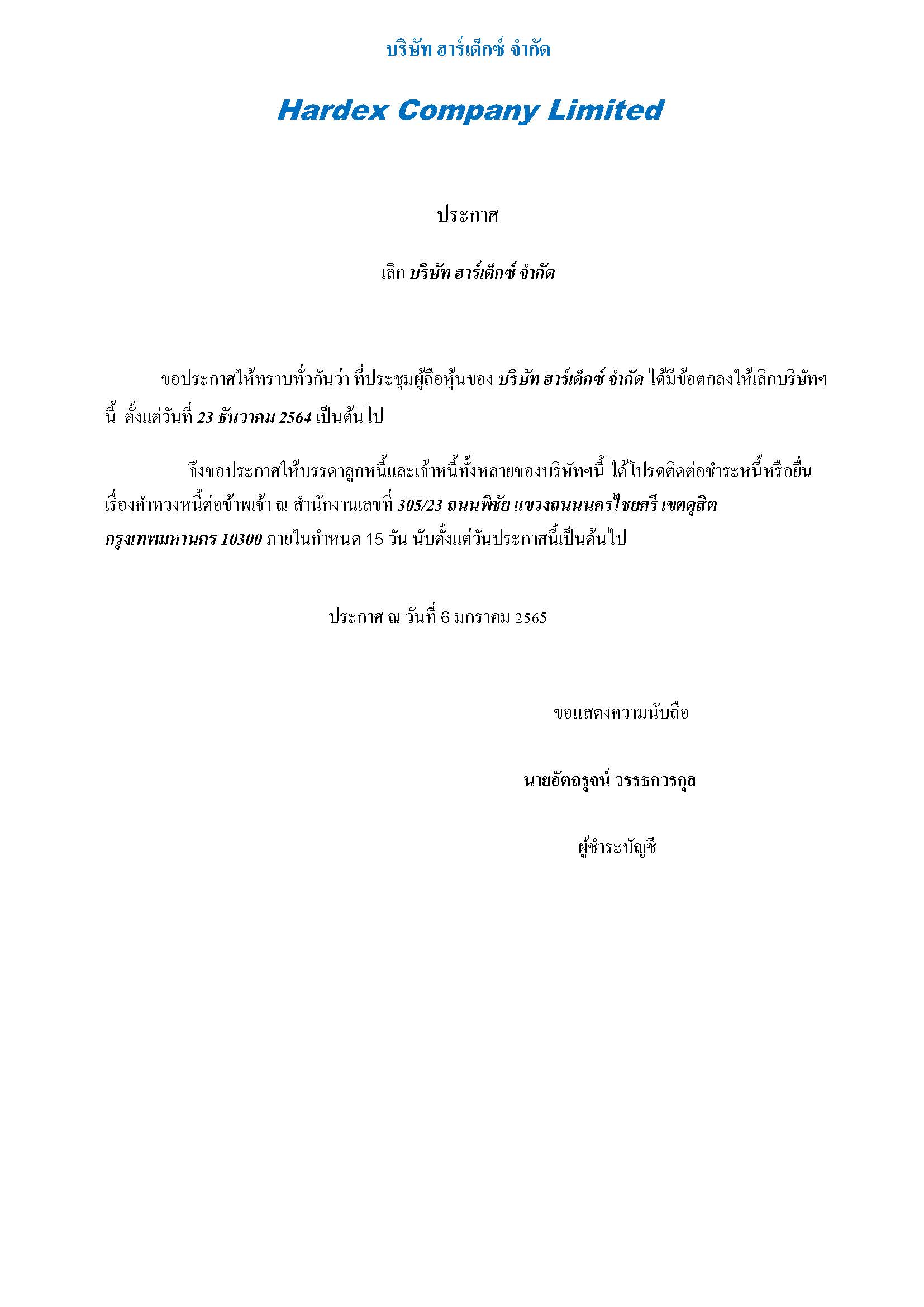 บริษัท ฮาร์เด็กซ์ จำกัด

Hardex Company Limited

ประกาศ

เลิก บริษัท ฮาร์เด็กซ์ จำกัด

ขอประกาศให้ทราบทั่วกันว่า ที่ประชุมผู้ถือหุ้นของ บริษัท ฮาร์เด็กซ์ จำกัด ได้มีข้อตกลงให้เลิกบริษัทฯ นี้ ตั้งแต่วันที่ 23 ธันวาคม 2564 เป็นต้นไป

จึงขอประกาศให้บรรดาลูกหนี้และเจ้าหนี้ทั้งหลายของบริษัทฯนี้ ได้โปรดติดต่อชำระหนี้หรือยื่นเรื่องคำทวงหนี้ต่อข้าพเจ้า ณ สำนักงานเลขที่ 305/23 ถนนพิชัย แขวงถนนนครไชยศรี เขตดุสิต กรุงเทพมหานคร 10300 ภายในกำหนด 15 วัน นับตั้งแต่วันประกาศนี้เป็นต้นไป

ประกาศ ณ วันที่ 6 มกราคม 2565

ขอแสดงความนับถือ

นายอัตถรุจน์ วรรธกวรกุล

ผู้ชำระบัญชี